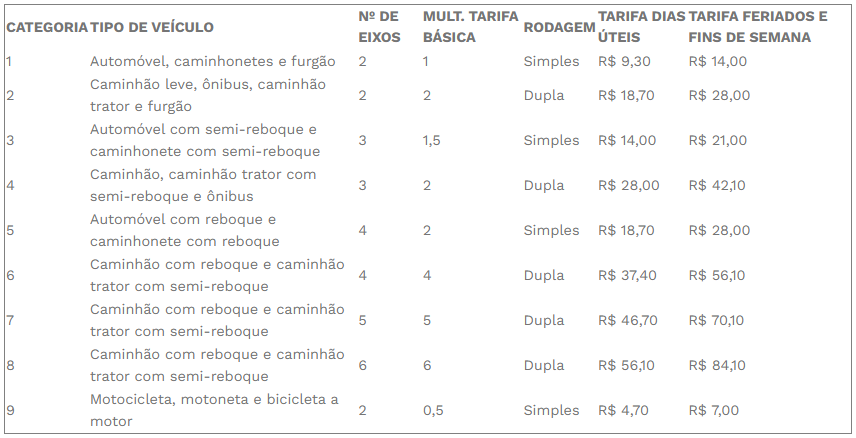 | CATEGORIA | TIPO DE VEÍCULO | Nº DE EIXOS | MULT. TARIFA BÁSICA | RODAGEM | TARIFA DIAS ÚTEIS | TARIFA FERIADOS E FINS DE SEMANA |
|---|---|---|---|---|---|---|
| 1 | Automóvel, caminhonetes e furgão | 2 | 1 | Simples | R$ 9,30 | R$ 14,00 |
| 2 | Caminhão leve, ônibus, caminhão trator e furgão | 2 | 2 | Dupla | R$ 18,70 | R$ 28,00 |
| 3 | Automóvel com semi-reboque e caminhonete com semi-reboque | 3 | 1,5 | Simples | R$ 14,00 | R$ 21,00 |
| 4 | Caminhão, caminhão trator com semi-reboque e ônibus | 3 | 2 | Dupla | R$ 28,00 | R$ 42,10 |
| 5 | Automóvel com reboque e caminhonete com reboque | 4 | 2 | Simples | R$ 18,70 | R$ 28,00 |
| 6 | Caminhão com reboque e caminhão trator com semi-reboque | 4 | 4 | Dupla | R$ 37,40 | R$ 56,10 |
| 7 | Caminhão com reboque e caminhão trator com semi-reboque | 5 | 5 | Dupla | R$ 46,70 | R$ 70,10 |
| 8 | Caminhão com reboque e caminhão trator com semi-reboque | 6 | 6 | Dupla | R$ 56,10 | R$ 84,10 |
| 9 | Motocicleta, motoneta e bicicleta a motor | 2 | 0,5 | Simples | R$ 4,70 | R$ 7,00 |